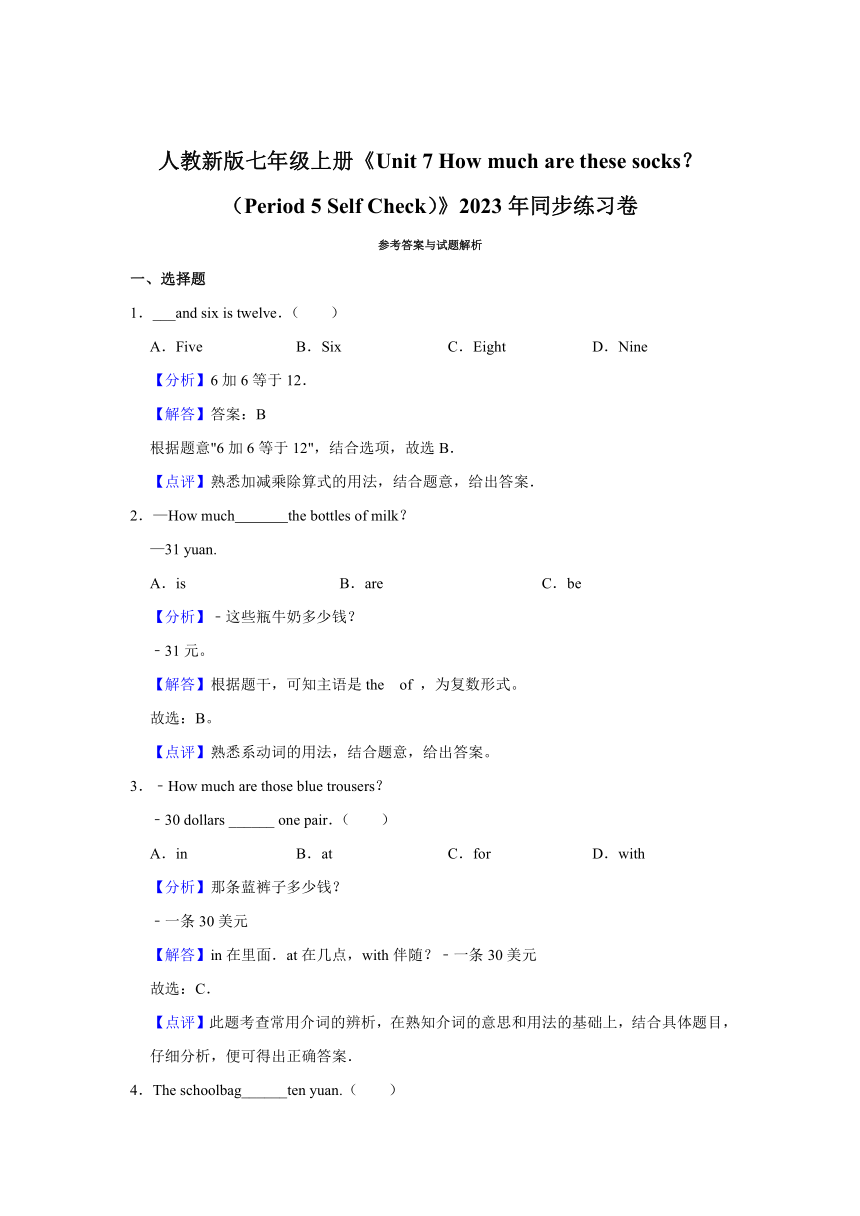 人教新版七年级上册《Unit 7 How much are these socks?（Period 5 Self Check）》2023 年同步练习卷

参考答案与试题解析

一、选择题

1．___and six is twelve．（　　）

A．Five　B．Six　C．Eight　D．Nine

【分析】6 加 6 等于 12．

【解答】答案：B

根据题意"6 加 6 等于 12"，结合选项，故选 B．

【点评】熟悉加减乘除算式的用法，结合题意，给出答案．

2．—How much_______the bottles of milk？

—31 yuan.

A．is　B．are　C．be

【分析】﹣这些瓶牛奶多少钱？

﹣31 元。

【解答】根据题干，可知主语是 the　of ，为复数形式。

故选：B。

【点评】熟悉系动词的用法，结合题意，给出答案。

3．﹣How much are those blue trousers？

﹣30 dollars ______ one pair．（　　）

A．in　B．at　C．for　D．with

【分析】那条蓝裤子多少钱？

﹣一条 30 美元

【解答】in 在里面．at 在几点，with 伴随？﹣一条 30 美元

故选：C．

【点评】此题考查常用介词的辨析，在熟知介词的意思和用法的基础上，结合具体题目，仔细分析，便可得出正确答案．

4．The schoolbag______ten yuan.（　　）